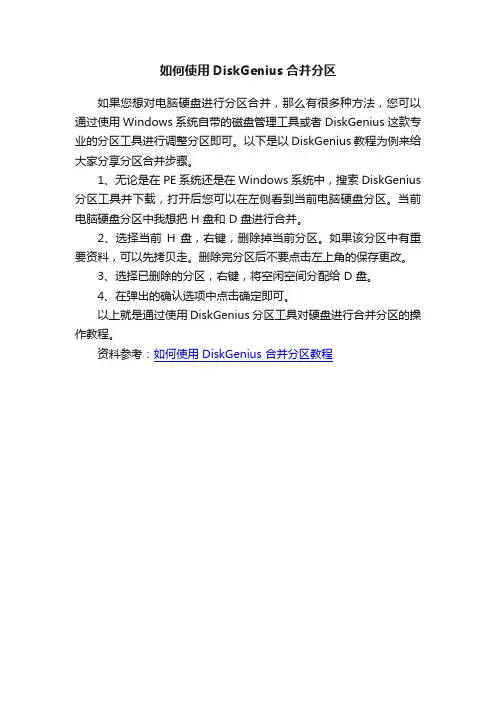 如何使用 DiskGenius 合并分区

如果您想对电脑硬盘进行分区合并，那么有很多种方法，您可以通过使用 Windows 系统自带的磁盘管理工具或者 DiskGenius 这款专业的分区工具进行调整分区即可。以下是以 DiskGenius 教程为例来给大家分享分区合并步骤。

1、无论是在 PE 系统还是在 Windows 系统中，搜索 DiskGenius 分区工具并下载，打开后您可以在左侧看到当前电脑硬盘分区。当前电脑硬盘分区中我想把 H 盘和 D 盘进行合并。

2、选择当前 H 盘，右键，删除掉当前分区。如果该分区中有重要资料，可以先拷贝走。删除完分区后不要点击左上角的保存更改。

3、选择已删除的分区，右键，将空闲空间分配给 D 盘。

4、在弹出的确认选项中点击确定即可。

以上就是通过使用 DiskGenius 分区工具对硬盘进行合并分区的操作教程。

资料参考：如何使用 DiskGenius 合并分区教程